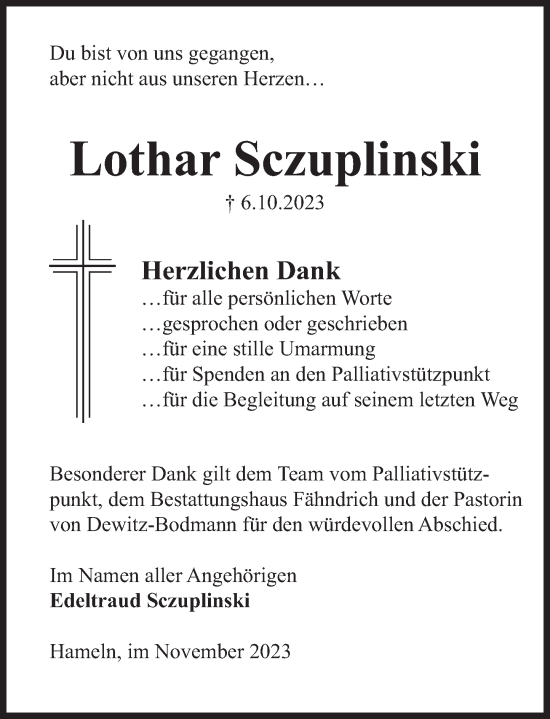 Du bist von uns gegangen,
aber nicht aus unseren Herzen…

Lothar Sczuplinski

† 6.10.2023

Herzlichen Dank
…für alle persönlichen Worte
…gesprochen oder geschrieben
…für eine stille Umarmung
…für Spenden an den Palliativstützpunkt
…für die Begleitung auf seinem letzten Weg

Besonderer Dank gilt dem Team vom Palliativstützpunkt, dem Bestattungshaus Fähndrich und der Pastorin von Dewitz-Bodmann für den würdevollen Abschied.

Im Namen aller Angehörigen
Edeltraud Sczuplinski

Hameln, im November 2023